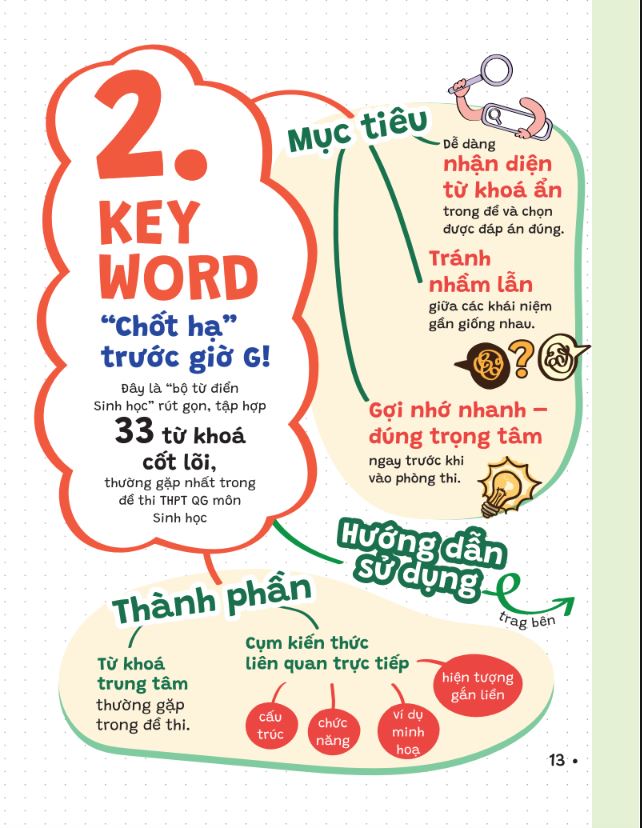 2.
KEY WORD
"Chốt hạ" trước giờ G!

Đây là "bộ từ điển Sinh học" rút gọn, tập hợp 33 từ khoá cốt lõi, thường gặp nhất trong đề thi THPT QG môn Sinh học

Mục tiêu

Dễ dàng nhận diện từ khoá ẩn trong đề và chọn được đáp án đúng.

Tránh nhầm lẫn giữa các khái niệm gần giống nhau.

Gợi nhớ nhanh – đúng trọng tâm ngay trước khi vào phòng thi.

Hướng dẫn sử dụng

trag bên

Thành phần

Từ khoá trung tâm thường gặp trong đề thi.

Cụm kiến thức liên quan trực tiếp

cấu trúc

chức năng

ví dụ minh hoạ

hiện tượng gắn liền

13 •